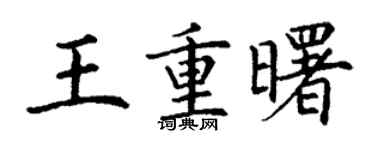 王重曙

词典网